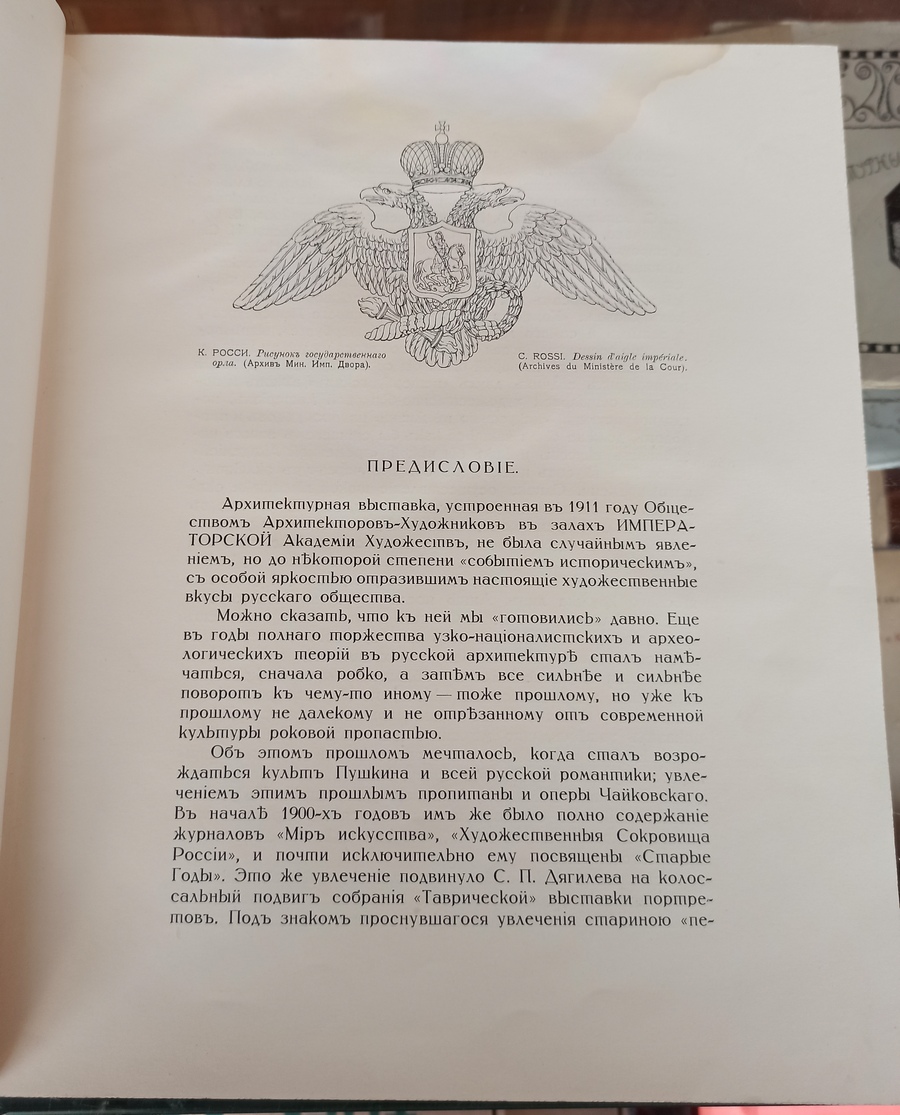 К. РОССИ. Рисунокъ государственнаго орла. (Архивъ Мин. Имп. Двора).

C. ROSSI. Dessin d'aigle impériale. (Archives du Ministère de la Cour).

ПРЕДИСЛОВІЕ.

Архитектурная выставка, устроенная въ 1911 году Обществомъ Архитекторовъ-Художниковъ въ залахъ ИМПЕРАТОРСКОЙ Академіи Художествъ, не была случайнымъ явленіемъ, но до нѣкоторой степени «событіемъ историческимъ», съ особой яркостью отразившимъ настоящіе художественные вкусы русскаго общества.

Можно сказать, что къ ней мы «готовились» давно. Еще въ годы полнаго торжества узко-націоналистскихъ и археологическихъ теорій въ русской архитектурѣ сталъ намѣчаться, сначала робко, а затѣмъ все сильнѣе и сильнѣе поворотъ къ чему-то иному — тоже прошлому, но уже къ прошлому не далекому и не отрѣзанному отъ современной культуры роковой пропастью.

Объ этомъ прошломъ мечталось, когда сталъ возрождаться культъ Пушкина и всей русской романтики; увлеченіемъ этимъ прошлымъ пропитаны и оперы Чайковскаго. Въ началѣ 1900-хъ годовъ имъ же было полно содержаніе журналовъ «Міръ искусства», «Художественныя Сокровища Россіи», и почти исключительно ему посвящены «Старые Годы». Это же увлеченіе подвинуло С. П. Дягилева на колоссальный подвигъ собранія «Таврической» выставки портретовъ. Подъ знакомъ проснувшагося увлеченія стариною «пе-